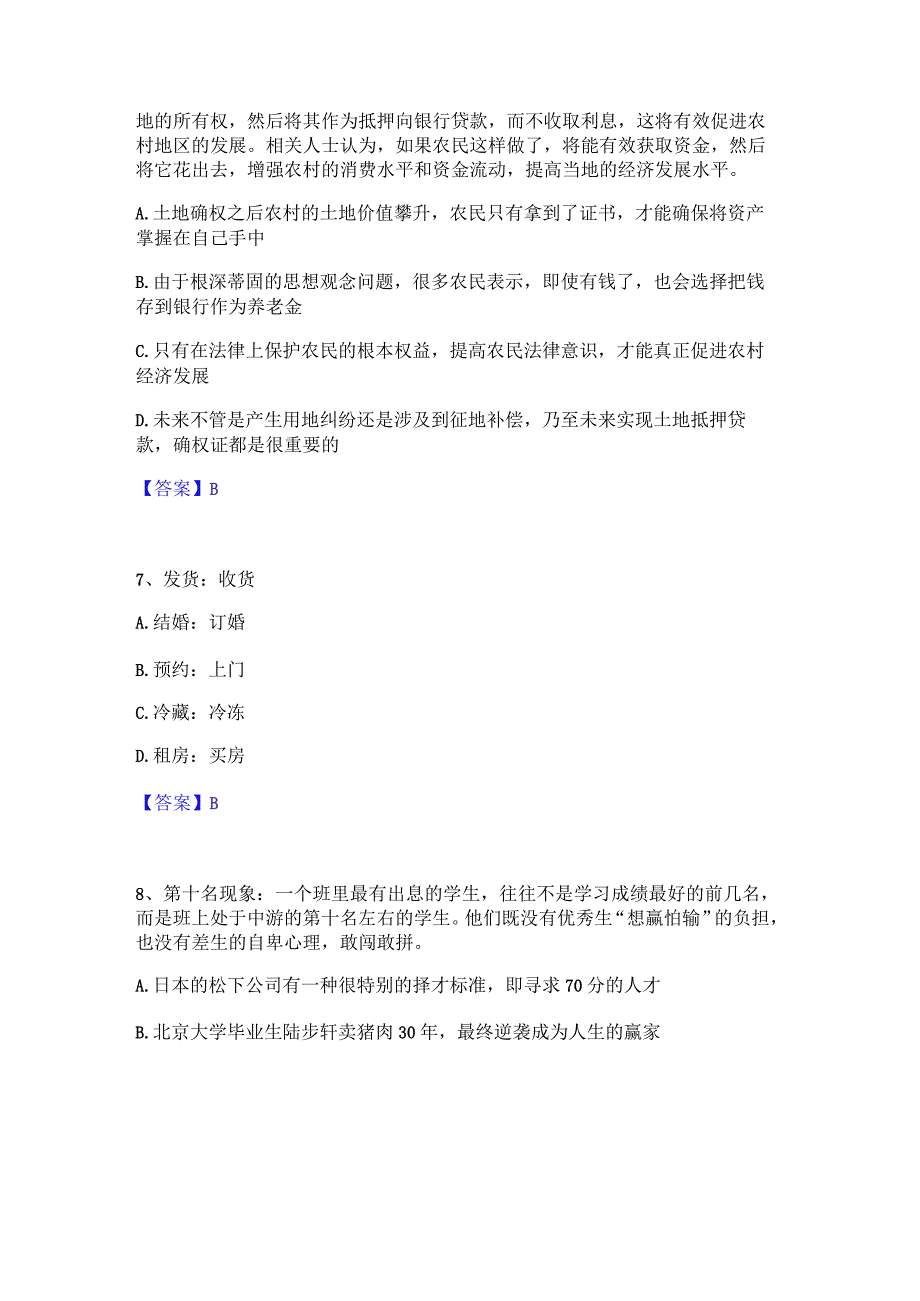 地的所有权，然后将其作为抵押向银行贷款，而不收取利息，这将有效促进农村地区的发展。相关人士认为，如果农民这样做了，将能有效获取资金，然后将它花出去，增强农村的消费水平和资金流动，提高当地的经济发展水平。

A.土地确权之后农村的土地价值攀升，农民只有拿到了证书，才能确保将资产掌握在自己手中

B.由于根深蒂固的思想观念问题，很多农民表示，即使有钱了，也会选择把钱存到银行作为养老金

C.只有在法律上保护农民的根本权益，提高农民法律意识，才能真正促进农村经济发展

D.未来不管是产生用地纠纷还是涉及到征地补偿，乃至未来实现土地抵押贷款，确权证都是很重要的

【答案】B

7、发货：收货

A.结婚：订婚

B.预约：上门

C.冷藏：冷冻

D.租房：买房

【答案】B

8、第十名现象：一个班里最有出息的学生，往往不是学习成绩最好的前几名，而是班上处于中游的第十名左右的学生。他们既没有优秀生“想赢怕输”的负担，也没有差生的自卑心理，敢闯敢拼。

A.日本的松下公司有一种很特别的择才标准，即寻求70分的人才

B.北京大学毕业生陆步轩卖猪肉30年，最终逆袭成为人生的赢家